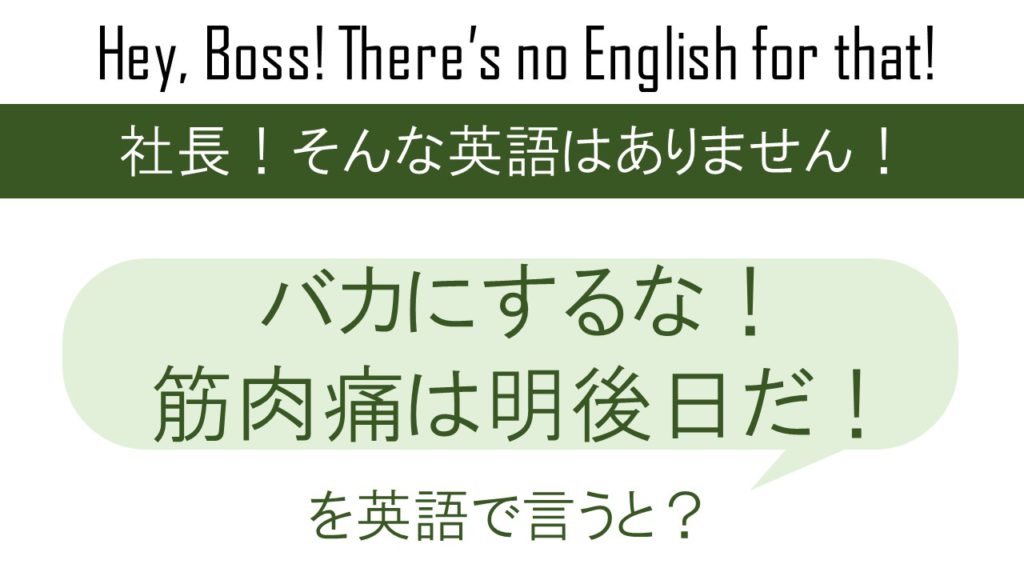 Hey, Boss! There's no English for that!

社長！そんな英語はありません！

バカにするな！
筋肉痛は明後日だ！

を英語で言うと？